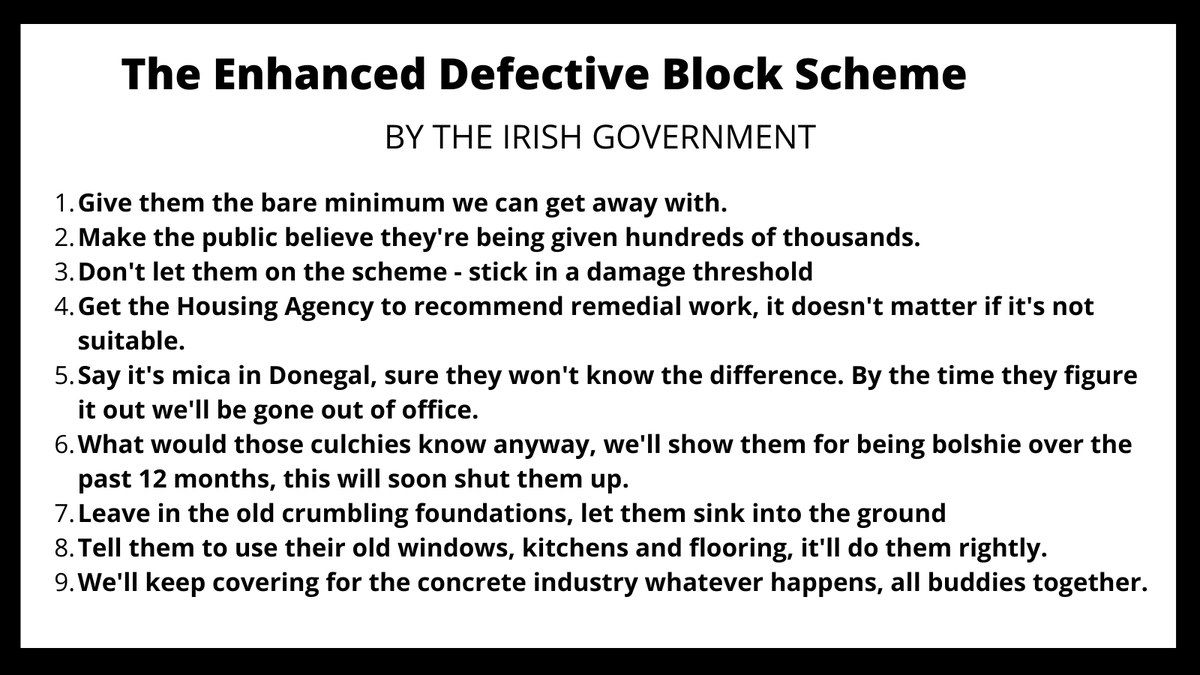 The Enhanced Defective Block Scheme

BY THE IRISH GOVERNMENT

1. Give them the bare minimum we can get away with.
2. Make the public believe they're being given hundreds of thousands.
3. Don't let them on the scheme - stick in a damage threshold
4. Get the Housing Agency to recommend remedial work, it doesn't matter if it's not suitable.
5. Say it's mica in Donegal, sure they won't know the difference. By the time they figure it out we'll be gone out of office.
6. What would those culchies know anyway, we'll show them for being bolshie over the past 12 months, this will soon shut them up.
7. Leave in the old crumbling foundations, let them sink into the ground
8. Tell them to use their old windows, kitchens and flooring, it'll do them rightly.
9. We'll keep covering for the concrete industry whatever happens, all buddies together.